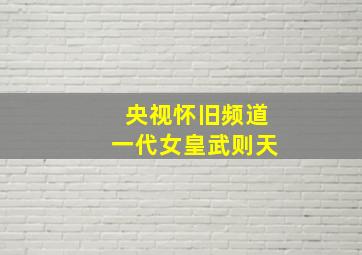 央视怀旧频道
一代女皇武则天